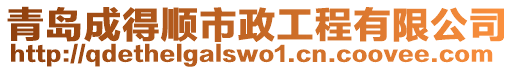 青岛成得顺市政工程有限公司
http://qdethelgalswo1.cn.coovee.com